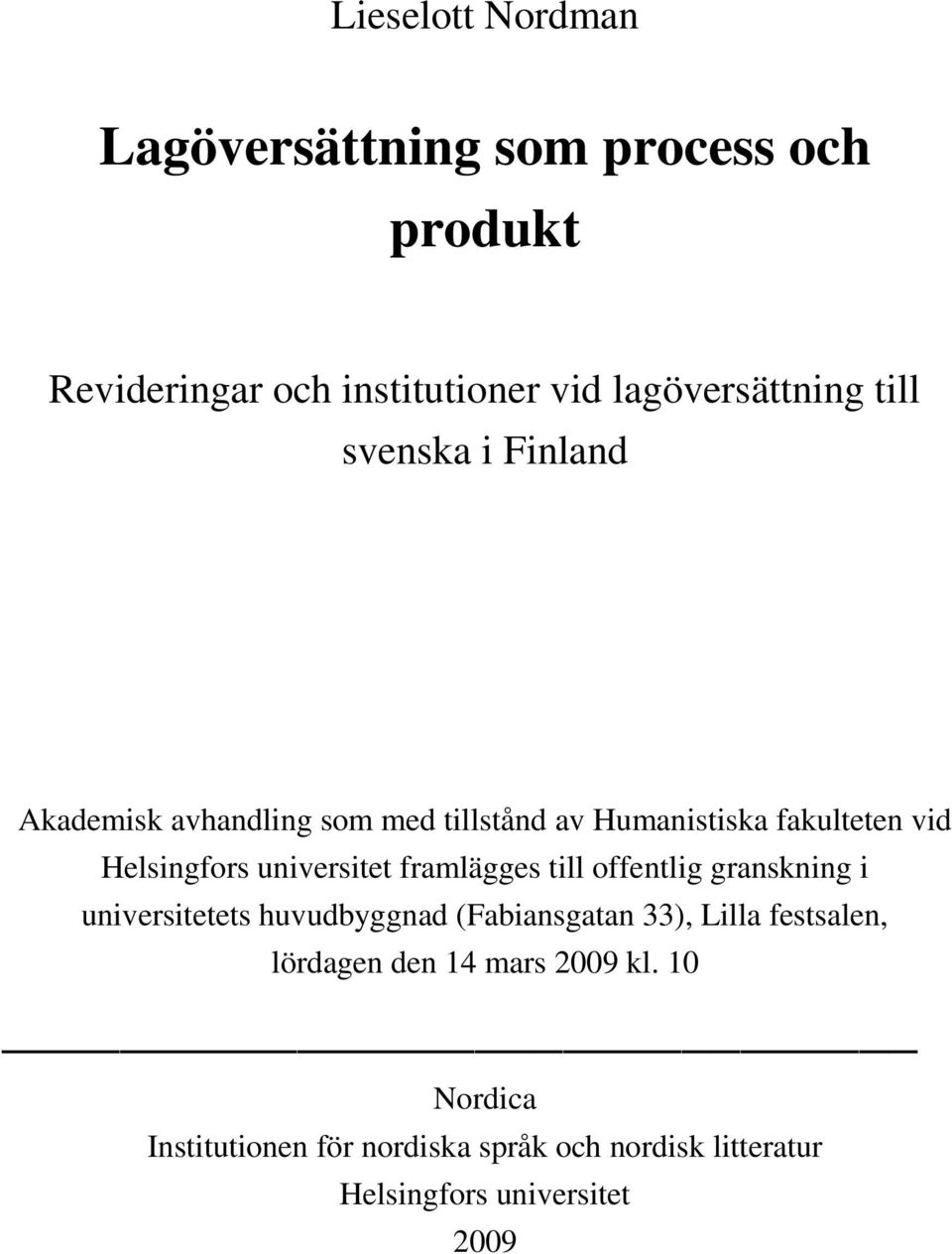 Lieselott Nordman

Lagöversättning som process och produkt

Revideringar och institutioner vid lagöversättning till svenska i Finland

Akademisk avhandling som med tillstånd av Humanistiska fakulteten vid Helsingfors universitet framlägges till offentlig granskning i universitetets huvudbyggnad (Fabiansgatan 33), Lilla festsalen, lördagen den 14 mars 2009 kl. 10

Nordica
Institutionen för nordiska språk och nordisk litteratur
Helsingfors universitet
2009